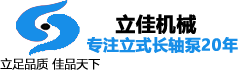 立佳机械
专注立式长轴泵20年
立足品质 佳品天下